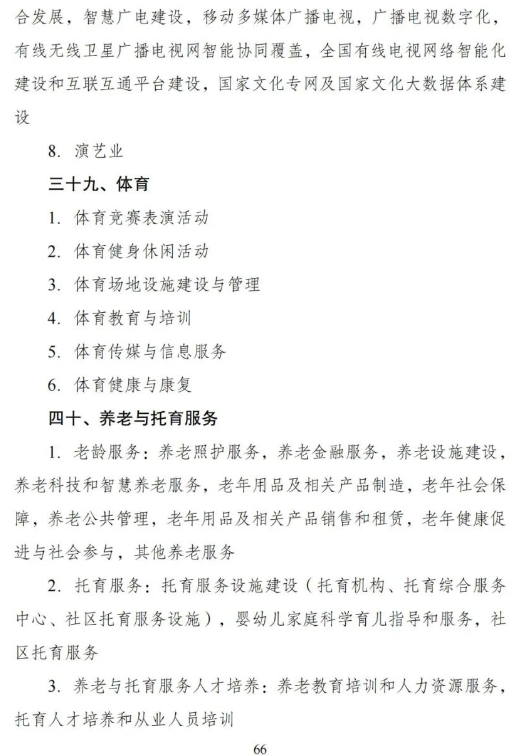 合发展，智慧广电建设，移动多媒体广播电视，广播电视数字化，有线无线卫星广播电视网智能协同覆盖，全国有线电视网络智能化建设和互联互通平台建设，国家文化专网及国家文化大数据体系建设

8. 演艺业

三十九、体育

1. 体育竞赛表演活动

2. 体育健身休闲活动

3. 体育场地设施建设与管理

4. 体育教育与培训

5. 体育传媒与信息服务

6. 体育健康与康复

四十、养老与托育服务

1. 老龄服务：养老照护服务，养老金融服务，养老设施建设，养老科技和智慧养老服务，老年用品及相关产品制造，老年社会保障，养老公共管理，老年用品及相关产品销售和租赁，老年健康促进与社会参与，其他养老服务

2. 托育服务：托育服务设施建设（托育机构、托育综合服务中心、社区托育服务设施），婴幼儿家庭科学育儿指导和服务，社区托育服务

3. 养老与托育服务人才培养：养老教育培训和人力资源服务，托育人才培养和从业人员培训

66